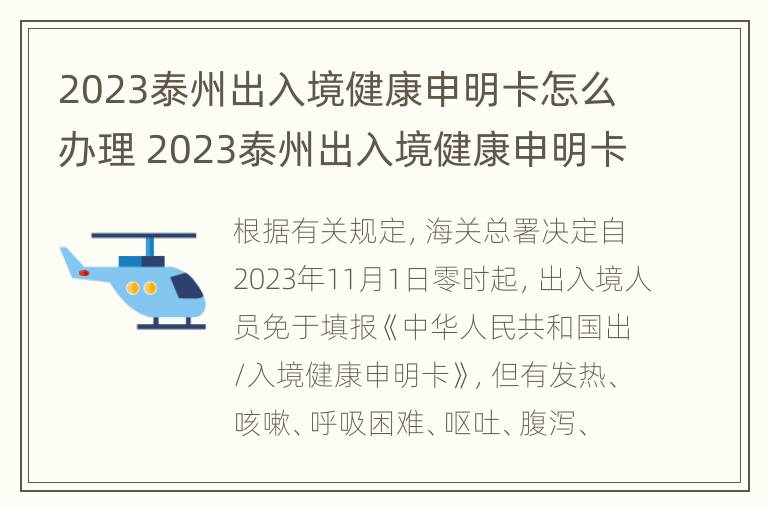 2023泰州出入境健康申明卡怎么办理 2023泰州出入境健康申明卡

根据有关规定, 海关总署决定自2023年11月1日零时起, 出入境人员免于填报《中华人民共和国出/入境健康申明卡》, 但有发热、咳嗽、呼吸困难、呕吐、腹泻、